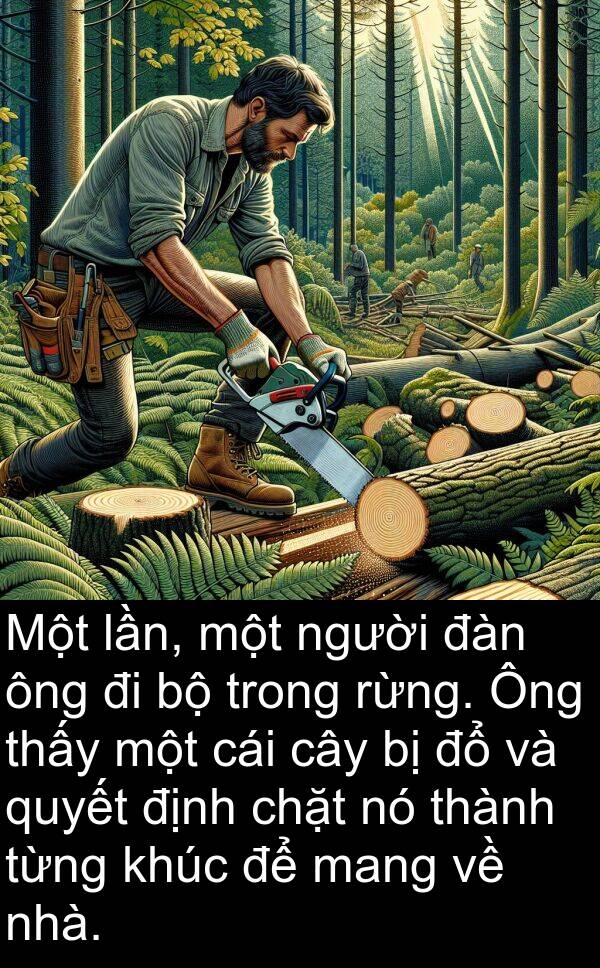 Một lần, một người đàn ông đi bộ trong rừng. Ông thấy một cái cây bị đổ và quyết định chặt nó thành từng khúc để mang về nhà.